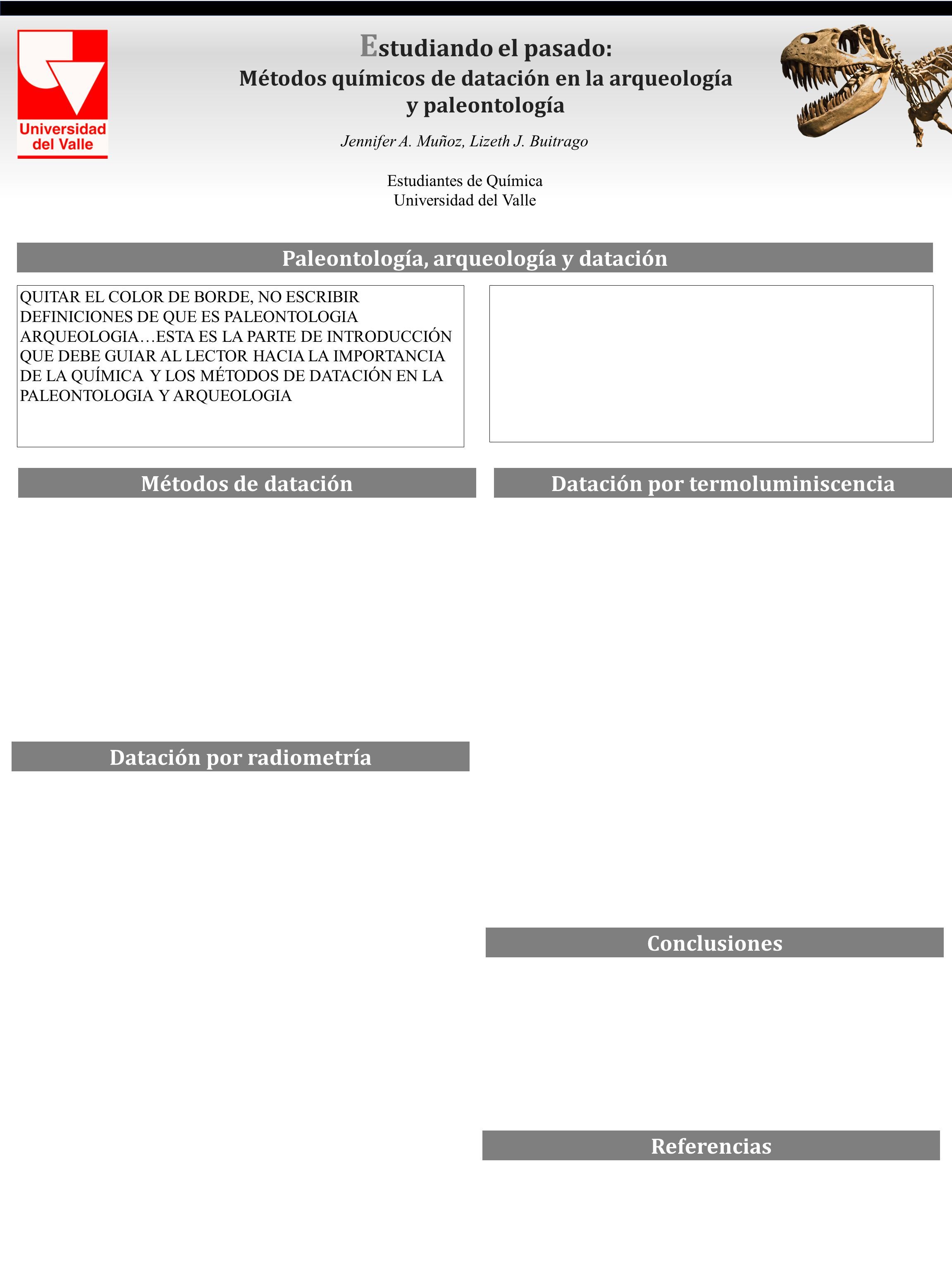 Universidad del Valle

Estudiando el pasado:
Métodos químicos de datación en la arqueología y paleontología

Jennifer A. Muñoz, Lizeth J. Buitrago

Estudiantes de Química
Universidad del Valle

Paleontología, arqueología y datación

QUITAR EL COLOR DE BORDE, NO ESCRIBIR DEFINICIONES DE QUE ES PALEONTOLOGIA ARQUEOLOGIA…ESTA ES LA PARTE DE INTRODUCCIÓN QUE DEBE GUIAR AL LECTOR HACIA LA IMPORTANCIA DE LA QUÍMICA Y LOS MÉTODOS DE DATACIÓN EN LA PALEONTOLOGIA Y ARQUEOLOGIA

Métodos de datación

Datación por radiometría

Datación por termoluminiscencia

Conclusiones

Referencias